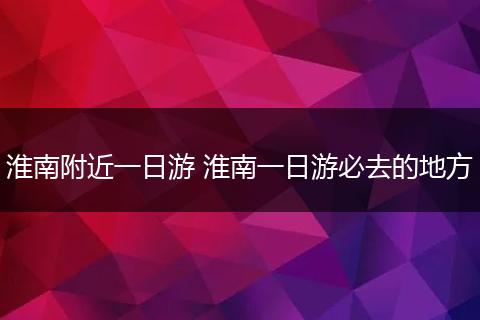 淮南附近一日游 淮南一日游必去的地方